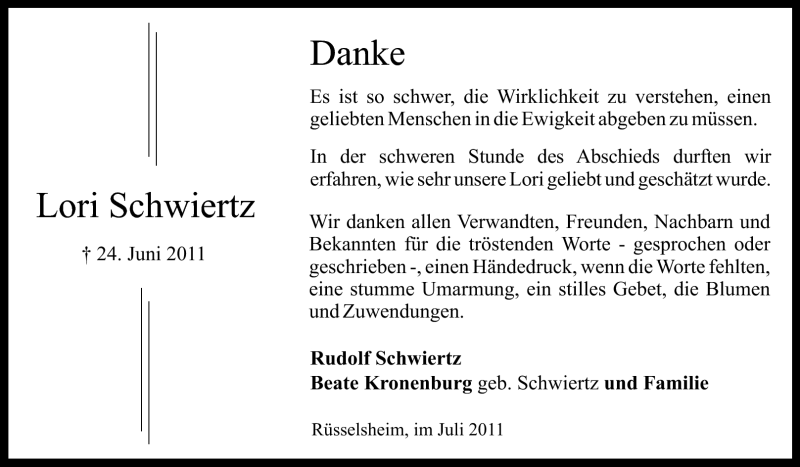 Lori Schwiertz

† 24. Juni 2011

Danke

Es ist so schwer, die Wirklichkeit zu verstehen, einen geliebten Menschen in die Ewigkeit abgeben zu müssen.

In der schweren Stunde des Abschieds durften wir erfahren, wie sehr unsere Lori geliebt und geschätzt wurde.

Wir danken allen Verwandten, Freunden, Nachbarn und Bekannten für die tröstenden Worte - gesprochen oder geschrieben -, einen Händedruck, wenn die Worte fehlten, eine stumme Umarmung, ein stilles Gebet, die Blumen und Zuwendungen.

Rudolf Schwiertz
Beate Kronenburg geb. Schwiertz und Familie

Rüsselsheim, im Juli 2011